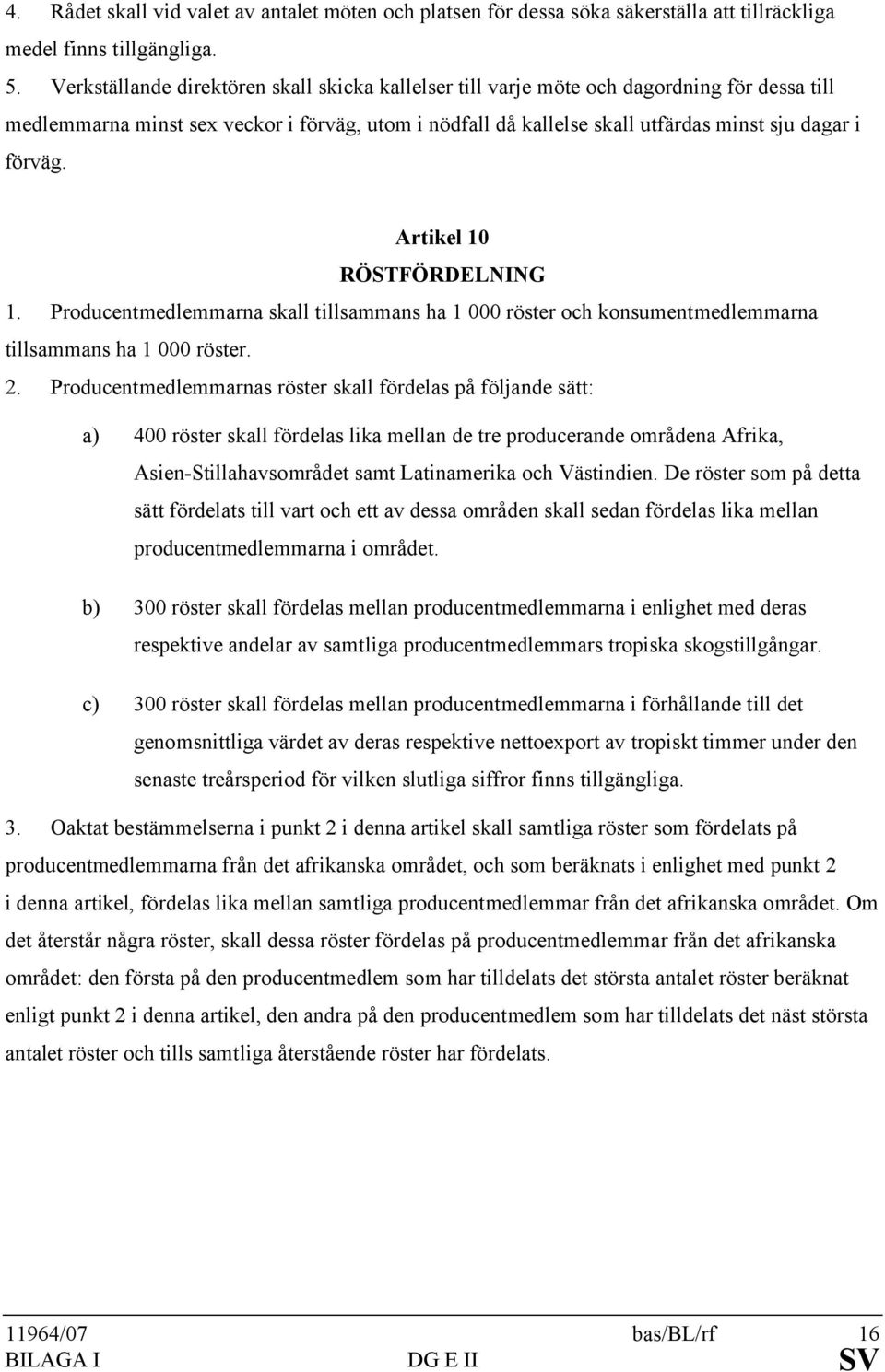 4. Rådet skall vid valet av antalet möten och platsen för dessa söka säkerställa att tillräckliga medel finns tillgängliga.

5. Verkställande direktören skall skicka kallelser till varje möte och dagordning för dessa till medlemmarna minst sex veckor i förväg, utom i nödfall då kallelse skall utfärdas minst sju dagar i förväg.

Artikel 10

RÖSTFÖRDELNING

1. Producentmedlemmarna skall tillsammans ha 1 000 röster och konsumentmedlemmarna tillsammans ha 1 000 röster.

2. Producentmedlemmarnas röster skall fördelas på följande sätt:

a) 400 röster skall fördelas lika mellan de tre producerande områdena Afrika, Asien-Stillahavsområdet samt Latinamerika och Västindien. De röster som på detta sätt fördelats till vart och ett av dessa områden skall sedan fördelas lika mellan producentmedlemmarna i området.

b) 300 röster skall fördelas mellan producentmedlemmarna i enlighet med deras respektive andelar av samtliga producentmedlemmars tropiska skogstillgångar.

c) 300 röster skall fördelas mellan producentmedlemmarna i förhållande till det genomsnittliga värdet av deras respektive nettoexport av tropiskt timmer under den senaste treårsperiod för vilken slutliga siffror finns tillgängliga.

3. Oaktat bestämmelserna i punkt 2 i denna artikel skall samtliga röster som fördelats på producentmedlemmarna från det afrikanska området, och som beräknats i enlighet med punkt 2 i denna artikel, fördelas lika mellan samtliga producentmedlemmar från det afrikanska området. Om det återstår några röster, skall dessa röster fördelas på producentmedlemmar från det afrikanska området: den första på den producentmedlem som har tilldelats det största antalet röster beräknat enligt punkt 2 i denna artikel, den andra på den producentmedlem som har tilldelats det näst största antalet röster och tills samtliga återstående röster har fördelats.

11964/07 bas/BL/rf 16
BILAGA I DG E II SV